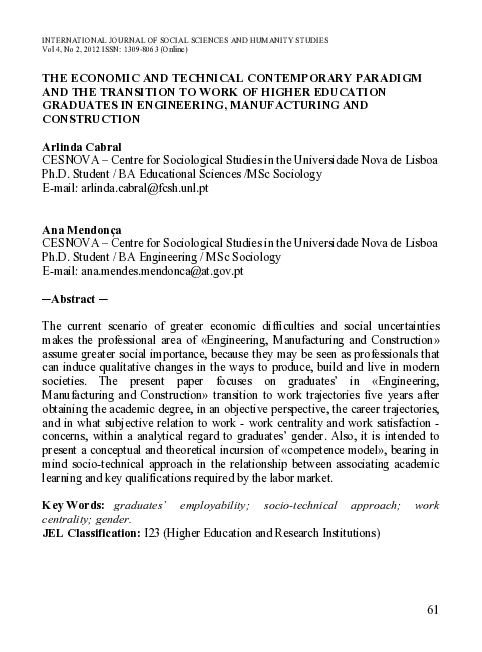 INTERNATIONAL JOURNAL OF SOCIAL SCIENCES AND HUMANITY STUDIES
Vol 4, No 2, 2012 ISSN: 1309-8063 (Online)

THE ECONOMIC AND TECHNICAL CONTEMPORARY PARADIGM AND THE TRANSITION TO WORK OF HIGHER EDUCATION GRADUATES IN ENGINEERING, MANUFACTURING AND CONSTRUCTION

Arlinda Cabral
CESNOVA – Centre for Sociological Studies in the Universidade Nova de Lisboa
Ph.D. Student / BA Educational Sciences /MSc Sociology
E-mail: arlinda.cabral@fcsh.unl.pt

Ana Mendonça
CESNOVA – Centre for Sociological Studies in the Universidade Nova de Lisboa
Ph.D. Student / BA Engineering / MSc Sociology
E-mail: ana.mendes.mendonca@at.gov.pt

─Abstract ─

The current scenario of greater economic difficulties and social uncertainties makes the professional area of «Engineering, Manufacturing and Construction» assume greater social importance, because they may be seen as professionals that can induce qualitative changes in the ways to produce, build and live in modern societies. The present paper focuses on graduates' in «Engineering, Manufacturing and Construction» transition to work trajectories five years after obtaining the academic degree, in an objective perspective, the career trajectories, and in what subjective relation to work - work centrality and work satisfaction - concerns, within a analytical regard to graduates' gender. Also, it is intended to present a conceptual and theoretical incursion of «competence model», bearing in mind socio-technical approach in the relationship between associating academic learning and key qualifications required by the labor market.

Key Words: graduates' employability; socio-technical approach; work centrality; gender.
JEL Classification: I23 (Higher Education and Research Institutions)

61